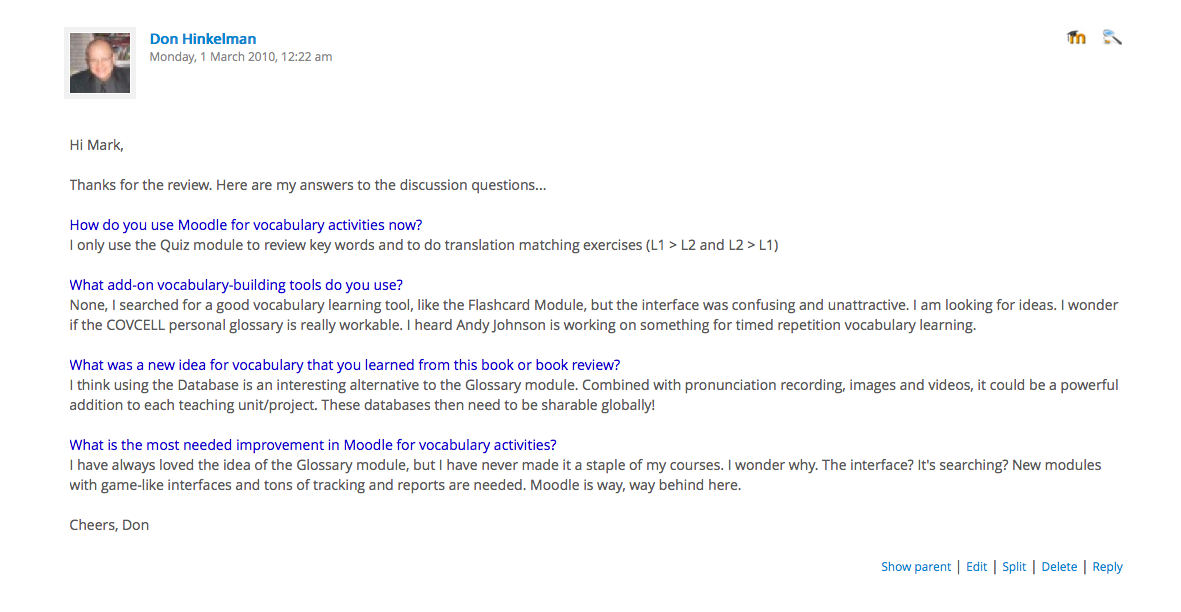 Don Hinkelman
Monday, 1 March 2010, 12:22 am

Hi Mark,

Thanks for the review. Here are my answers to the discussion questions...

How do you use Moodle for vocabulary activities now?
I only use the Quiz module to review key words and to do translation matching exercises (L1 > L2 and L2 > L1)

What add-on vocabulary-building tools do you use?
None, I searched for a good vocabulary learning tool, like the Flashcard Module, but the interface was confusing and unattractive. I am looking for ideas. I wonder if the COVCELL personal glossary is really workable. I heard Andy Johnson is working on something for timed repetition vocabulary learning.

What was a new idea for vocabulary that you learned from this book or book review?
I think using the Database is an interesting alternative to the Glossary module. Combined with pronunciation recording, images and videos, it could be a powerful addition to each teaching unit/project. These databases then need to be sharable globally!

What is the most needed improvement in Moodle for vocabulary activities?
I have always loved the idea of the Glossary module, but I have never made it a staple of my courses. I wonder why. The interface? It's searching? New modules with game-like interfaces and tons of tracking and reports are needed. Moodle is way, way behind here.

Cheers, Don

Show parent | Edit | Split | Delete | Reply